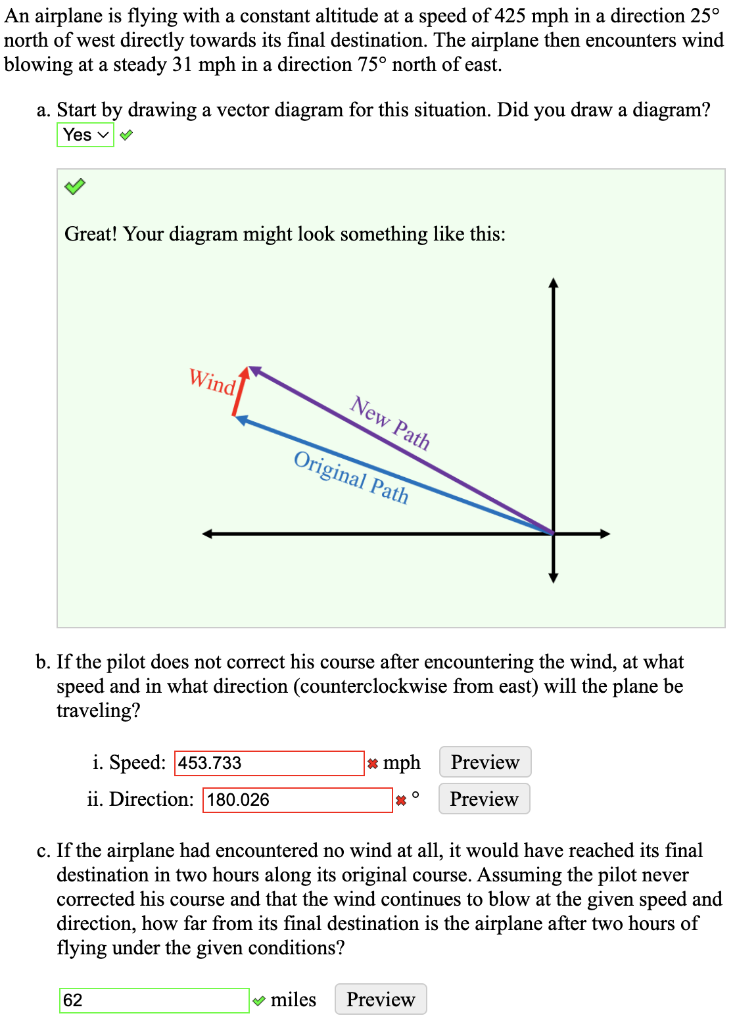 An airplane is flying with a constant altitude at a speed of 425 mph in a direction 25° north of west directly towards its final destination. The airplane then encounters wind blowing at a steady 31 mph in a direction 75° north of east.

a. Start by drawing a vector diagram for this situation. Did you draw a diagram?
Yes

Great! Your diagram might look something like this:

Wind
New Path
Original Path

b. If the pilot does not correct his course after encountering the wind, at what speed and in what direction (counterclockwise from east) will the plane be traveling?

i. Speed: 453.733 mph Preview
ii. Direction: 180.026 ° Preview

c. If the airplane had encountered no wind at all, it would have reached its final destination in two hours along its original course. Assuming the pilot never corrected his course and that the wind continues to blow at the given speed and direction, how far from its final destination is the airplane after two hours of flying under the given conditions?

62 miles Preview